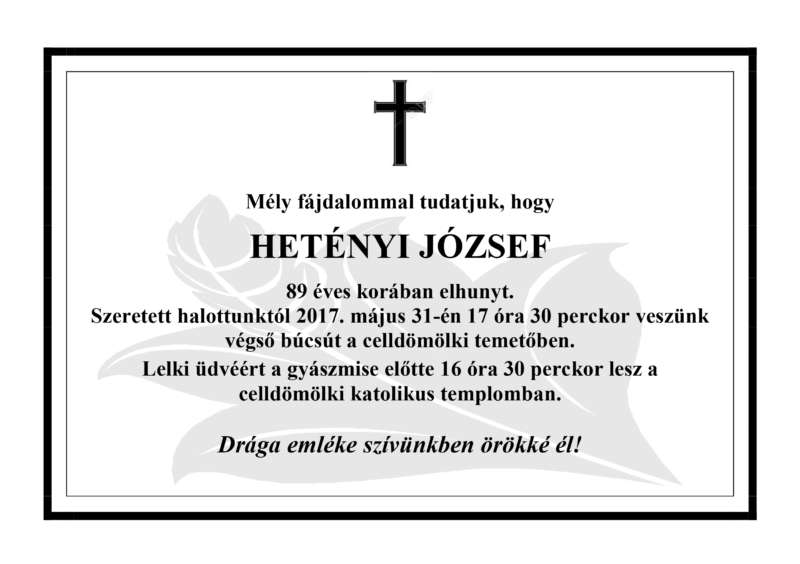 Mély fájdalommal tudatjuk, hogy

HETÉNYI JÓZSEF

89 éves korában elhunyt.
Szeretett halottunktól 2017. május 31-én 17 óra 30 perckor veszünk végső búcsút a celldömölki temetőben.
Lelki üdvéért a gyászmise előtte 16 óra 30 perckor lesz a celldömölki katolikus templomban.

Drága emléke szívünkben örökké él!